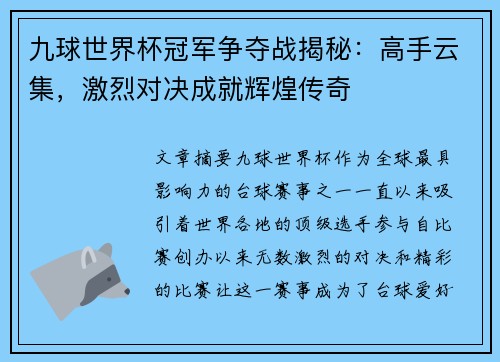 九球世界杯冠军争夺战揭秘：高手云集，激烈对决成就辉煌传奇

文章摘要九球世界杯作为全球最具影响力的台球赛事之一一直以来吸引着世界各地的顶级选手参与自比赛创办以来无数激烈的对决和精彩的比赛让这一赛事成为了台球爱好